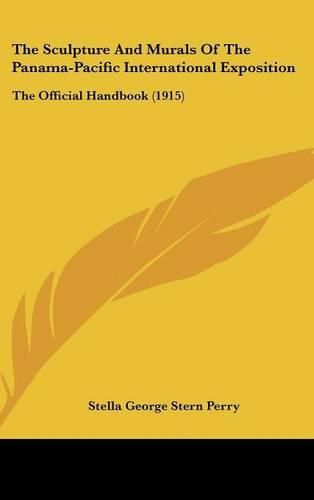 The Sculpture And Murals Of The Panama-Pacific International Exposition

The Official Handbook (1915)

Stella George Stern Perry